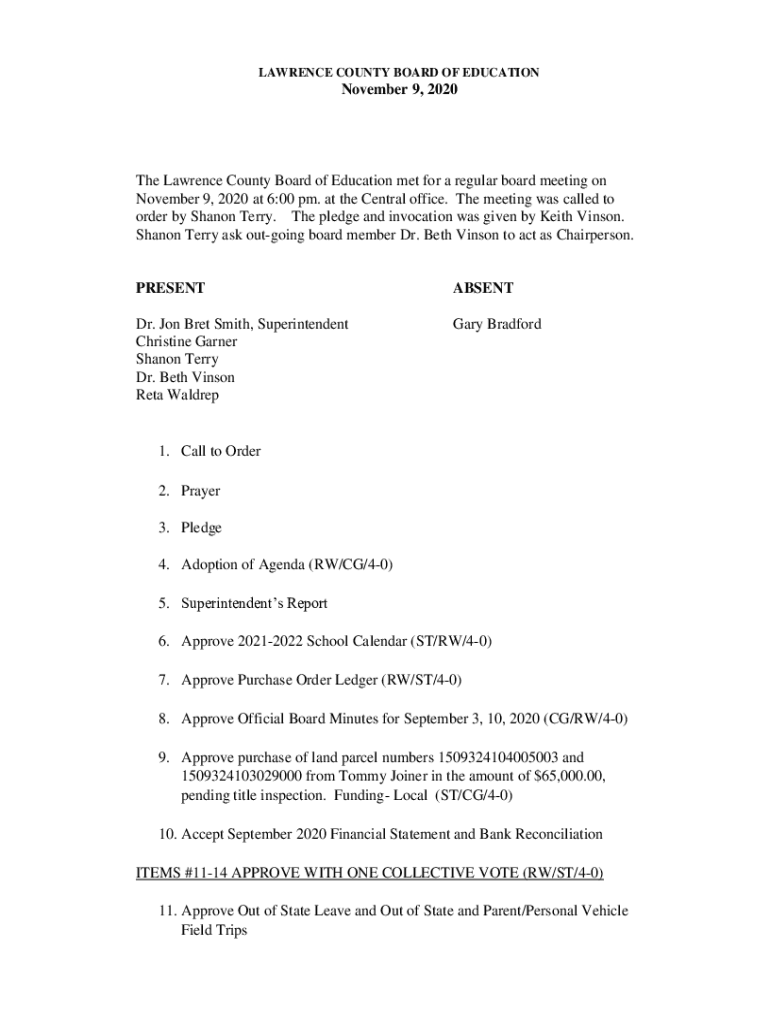 LAWRENCE COUNTY BOARD OF EDUCATION
November 9, 2020

The Lawrence County Board of Education met for a regular board meeting on November 9, 2020 at 6:00 pm. at the Central office. The meeting was called to order by Shanon Terry. The pledge and invocation was given by Keith Vinson. Shanon Terry ask out-going board member Dr. Beth Vinson to act as Chairperson.

PRESENT

Dr. Jon Bret Smith, Superintendent
Christine Garner
Shanon Terry
Dr. Beth Vinson
Reta Waldrep

ABSENT

Gary Bradford

1. Call to Order

2. Prayer

3. Pledge

4. Adoption of Agenda (RW/CG/4-0)

5. Superintendent's Report

6. Approve 2021-2022 School Calendar (ST/RW/4-0)

7. Approve Purchase Order Ledger (RW/ST/4-0)

8. Approve Official Board Minutes for September 3, 10, 2020 (CG/RW/4-0)

9. Approve purchase of land parcel numbers 1509324104005003 and 1509324103029000 from Tommy Joiner in the amount of $65,000.00, pending title inspection. Funding- Local (ST/CG/4-0)

10. Accept September 2020 Financial Statement and Bank Reconciliation

ITEMS #11-14 APPROVE WITH ONE COLLECTIVE VOTE (RW/ST/4-0)

11. Approve Out of State Leave and Out of State and Parent/Personal Vehicle Field Trips